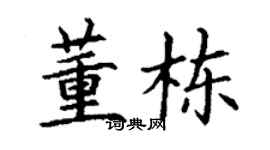 董栋

词典网